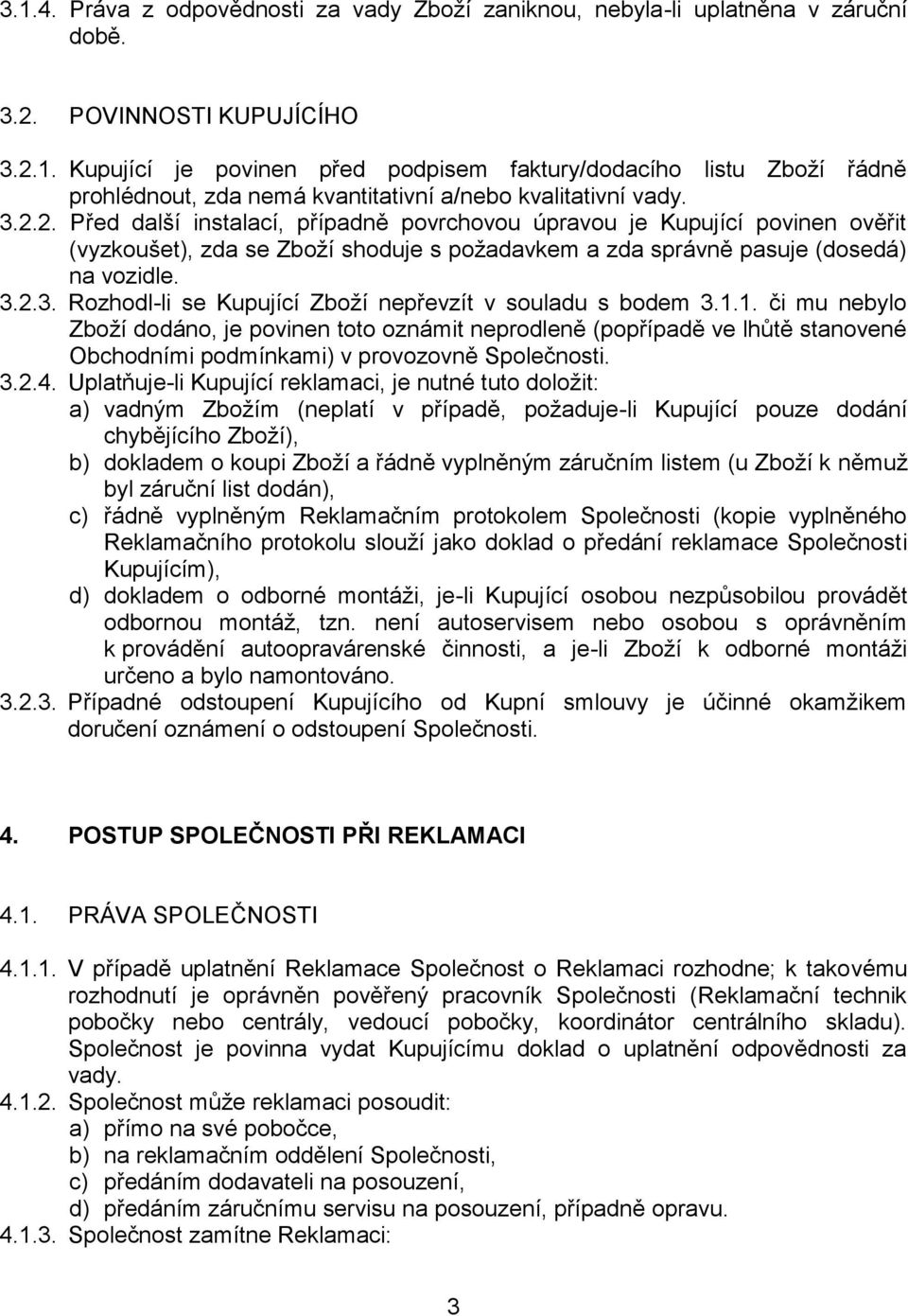 3.1.4. Práva z odpovědnosti za vady Zboží zaniknou, nebyla-li uplatněna v záruční době.

3.2. POVINNOSTI KUPUJÍCÍHO

3.2.1. Kupující je povinen před podpisem faktury/dodacího listu Zboží řádně prohlédnout, zda nemá kvantitativní a/nebo kvalitativní vady.
3.2.2. Před další instalací, případně povrchovou úpravou je Kupující povinen ověřit (vyzkoušet), zda se Zboží shoduje s požadavkem a zda správně pasuje (dosedá) na vozidle.
3.2.3. Rozhodl-li se Kupující Zboží nepřevzít v souladu s bodem 3.1.1. či mu nebylo Zboží dodáno, je povinen toto oznámit neprodleně (popřípadě ve lhůtě stanovené Obchodními podmínkami) v provozovně Společnosti.
3.2.4. Uplatňuje-li Kupující reklamaci, je nutné tuto doložit:
a) vadným Zbožím (neplatí v případě, požaduje-li Kupující pouze dodání chybějícího Zboží),
b) dokladem o koupi Zboží a řádně vyplněným záručním listem (u Zboží k němuž byl záruční list dodán),
c) řádně vyplněným Reklamačním protokolem Společnosti (kopie vyplněného Reklamačního protokolu slouží jako doklad o předání reklamace Společnosti Kupujícím),
d) dokladem o odborné montáži, je-li Kupující osobou nezpůsobilou provádět odbornou montáž, tzn. není autoservisem nebo osobou s oprávněním k provádění autoopravárenské činnosti, a je-li Zboží k odborné montáži určeno a bylo namontováno.
3.2.3. Případné odstoupení Kupujícího od Kupní smlouvy je účinné okamžikem doručení oznámení o odstoupení Společnosti.

4. POSTUP SPOLEČNOSTI PŘI REKLAMACI

4.1. PRÁVA SPOLEČNOSTI

4.1.1. V případě uplatnění Reklamace Společnost o Reklamaci rozhodne; k takovému rozhodnutí je oprávněn pověřený pracovník Společnosti (Reklamační technik pobočky nebo centrály, vedoucí pobočky, koordinátor centrálního skladu). Společnost je povinna vydat Kupujícímu doklad o uplatnění odpovědnosti za vady.
4.1.2. Společnost může reklamaci posoudit:
a) přímo na své pobočce,
b) na reklamačním oddělení Společnosti,
c) předáním dodavateli na posouzení,
d) předáním záručnímu servisu na posouzení, případně opravu.
4.1.3. Společnost zamítne Reklamaci:

3